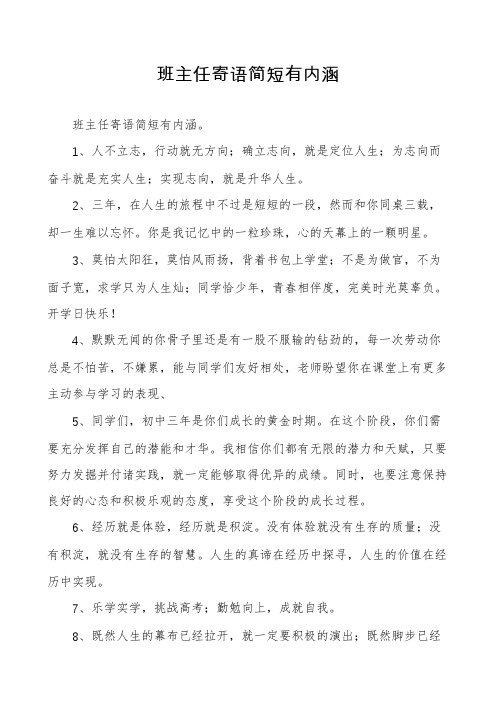 班主任寄语简短有内涵

班主任寄语简短有内涵。

1、人不立志，行动就无方向；确立志向，就是定位人生；为志向而奋斗就是充实人生；实现志向，就是升华人生。

2、三年，在人生的旅程中不过是短短的一段，然而和你同桌三载，却一生难以忘怀。你是我记忆中的一粒珍珠，心的天幕上的一颗明星。

3、莫怕太阳狂，莫怕风雨扬，背着书包上学堂；不是为做官，不为面子宽，求学只为人生灿；同学恰少年，青春相伴度，完美时光莫辜负。开学日快乐！

4、默默无闻的你骨子里还是有一股不服输的钻劲的，每一次劳动你总是不怕苦，不嫌累，能与同学们友好相处，老师盼望你在课堂上有更多主动参与学习的表现、

5、同学们，初中三年是你们成长的黄金时期。在这个阶段，你们需要充分发挥自己的潜能和才华。我相信你们都有无限的潜力和天赋，只要努力发掘并付诸实践，就一定能够取得优异的成绩。同时，也要注意保持良好的心态和积极乐观的态度，享受这个阶段的成长过程。

6、经历就是体验，经历就是积淀。没有体验就没有生存的质量；没有积淀，就没有生存的智慧。人生的真谛在经历中探寻，人生的价值在经历中实现。

7、乐学实学，挑战高考；勤勉向上，成就自我。

8、既然人生的幕布已经拉开，就一定要积极的演出；既然脚步已经